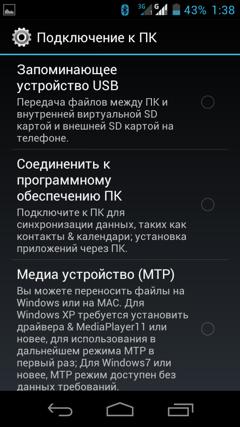 3G G 43% 1:38

Подключение к ПК

Запоминающее устройство USB

Передача файлов между ПК и внутренней виртуальной SD картой и внешней SD картой на телефоне.

Соединенить к программному обеспечению ПК

Подключите к ПК для синхронизации данных, таких как контакты & календари; установка приложений через ПК.

Медиа устройство (MTP)

Вы можете переносить файлы на Windows или на MAC. Для Windows XP требуется установить драйвера & MediaPlayer11 или новее, для использования в дальнейшем режима MTP в первый раз; Для Windows7 или новее, MTP режим доступен без данных требований.